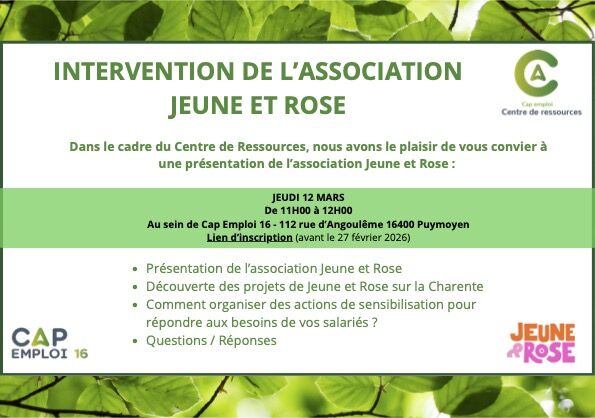 INTERVENTION DE L'ASSOCIATION JEUNE ET ROSE

CA
Cap emploi
Centre de ressources

Dans le cadre du Centre de Ressources, nous avons le plaisir de vous convier à une présentation de l'association Jeune et Rose :

JEUDI 12 MARS
De 11H00 à 12H00
Au sein de Cap Emploi 16 - 112 rue d'Angoulême 16400 Puymoyen
Lien d'inscription (avant le 27 février 2026)

• Présentation de l'association Jeune et Rose
• Découverte des projets de Jeune et Rose sur la Charente
• Comment organiser des actions de sensibilisation pour répondre aux besoins de vos salariés ?
• Questions / Réponses

CAP EMPLOI 16

JEUNE & ROSE